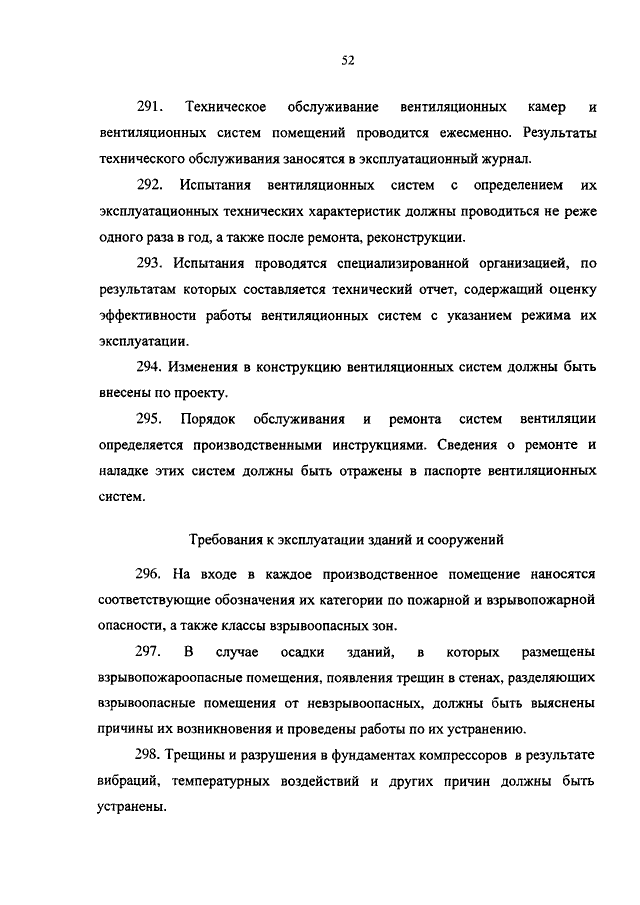 52

291. Техническое обслуживание вентиляционных камер и вентиляционных систем помещений проводится ежесменно. Результаты технического обслуживания заносятся в эксплуатационный журнал.

292. Испытания вентиляционных систем с определением их эксплуатационных технических характеристик должны проводиться не реже одного раза в год, а также после ремонта, реконструкции.

293. Испытания проводятся специализированной организацией, по результатам которых составляется технический отчет, содержащий оценку эффективности работы вентиляционных систем с указанием режима их эксплуатации.

294. Изменения в конструкцию вентиляционных систем должны быть внесены по проекту.

295. Порядок обслуживания и ремонта систем вентиляции определяется производственными инструкциями. Сведения о ремонте и наладке этих систем должны быть отражены в паспорте вентиляционных систем.

Требования к эксплуатации зданий и сооружений

296. На входе в каждое производственное помещение наносятся соответствующие обозначения их категории по пожарной и взрывопожарной опасности, а также классы взрывоопасных зон.

297. В случае осадки зданий, в которых размещены взрывопожароопасные помещения, появления трещин в стенах, разделяющих взрывоопасные помещения от невзрывоопасных, должны быть выяснены причины их возникновения и проведены работы по их устранению.

298. Трещины и разрушения в фундаментах компрессоров в результате вибраций, температурных воздействий и других причин должны быть устранены.